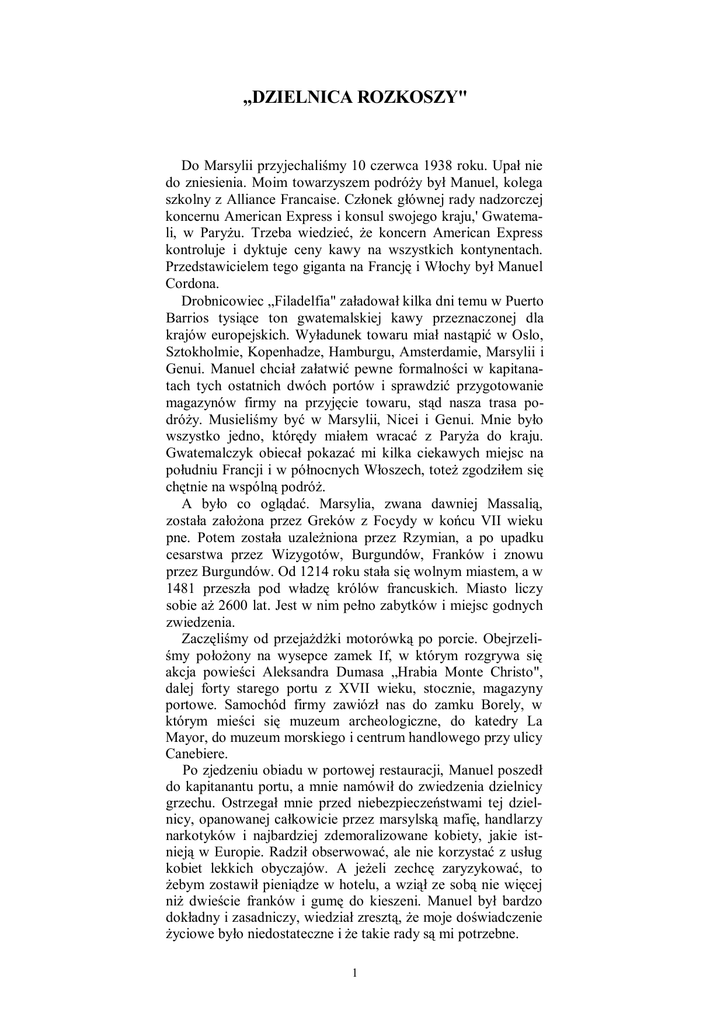 „DZIELNICA ROZKOSZY"

Do Marsylii przyjechaliśmy 10 czerwca 1938 roku. Upał nie do zniesienia. Moim towarzyszem podróży był Manuel, kolega szkolny z Alliance Francaise. Członek głównej rady nadzorczej koncernu American Express i konsul swojego kraju,' Gwatemali, w Paryżu. Trzeba wiedzieć, że koncern American Express kontroluje i dyktuje ceny kawy na wszystkich kontynentach. Przedstawicielem tego giganta na Francję i Włochy był Manuel Cordona.

Drobnicowiec „Filadelfia" załadował kilka dni temu w Puerto Barrios tysiące ton gwatemalskiej kawy przeznaczonej dla krajów europejskich. Wyładunek towaru miał nastąpić w Oslo, Sztokholmie, Kopenhadze, Hamburgu, Amsterdamie, Marsylii i Genui. Manuel chciał załatwić pewne formalności w kapitanatach tych ostatnich dwóch portów i sprawdzić przygotowanie magazynów firmy na przyjęcie towaru, stąd nasza trasa podróży. Musieliśmy być w Marsylii, Nicei i Genui. Mnie było wszystko jedno, którędy miałem wracać z Paryża do kraju. Gwatemalczyk obiecał pokazać mi kilka ciekawych miejsc na południu Francji i w północnych Włoszech, toteż zgodziłem się chętnie na wspólną podróż.

A było co oglądać. Marsylia, zwana dawniej Massalią, została założona przez Greków z Focydy w końcu VII wieku pne. Potem została uzależniona przez Rzymian, a po upadku cesarstwa przez Wizygotów, Burgundów, Franków i znowu przez Burgundów. Od 1214 roku stała się wolnym miastem, a w 1481 przeszła pod władzę królów francuskich. Miasto liczy sobie aż 2600 lat. Jest w nim pełno zabytków i miejsc godnych zwiedzenia.

Zaczęliśmy od przejażdżki motorówką po porcie. Obejrzeliśmy położony na wysepce zamek If, w którym rozgrywa się akcja powieści Aleksandra Dumasa „Hrabia Monte Christo", dalej forty starego portu z XVII wieku, stocznie, magazyny portowe. Samochód firmy zawiózł nas do zamku Borely, w którym mieści się muzeum archeologiczne, do katedry La Mayor, do muzeum morskiego i centrum handlowego przy ulicy Canebiere.

Po zjedzeniu obiadu w portowej restauracji, Manuel poszedł do kapitanantu portu, a mnie namówił do zwiedzenia dzielnicy grzechu. Ostrzegał mnie przed niebezpieczeństwami tej dzielnicy, opanowanej całkowicie przez marsylską mafię, handlarzy narkotyków i najbardziej zdemoralizowane kobiety, jakie istnieją w Europie. Radził obserwować, ale nie korzystać z usług kobiet lekkich obyczajów. A jeżeli zechcę zaryzykować, to żebym zostawił pieniądze w hotelu, a wziął ze sobą nie więcej niż dwieście franków i gumę do kieszeni. Manuel był bardzo dokładny i zasadniczy, wiedział zresztą, że moje doświadczenie życiowe było niedostateczne i że takie rady są mi potrzebne.

1